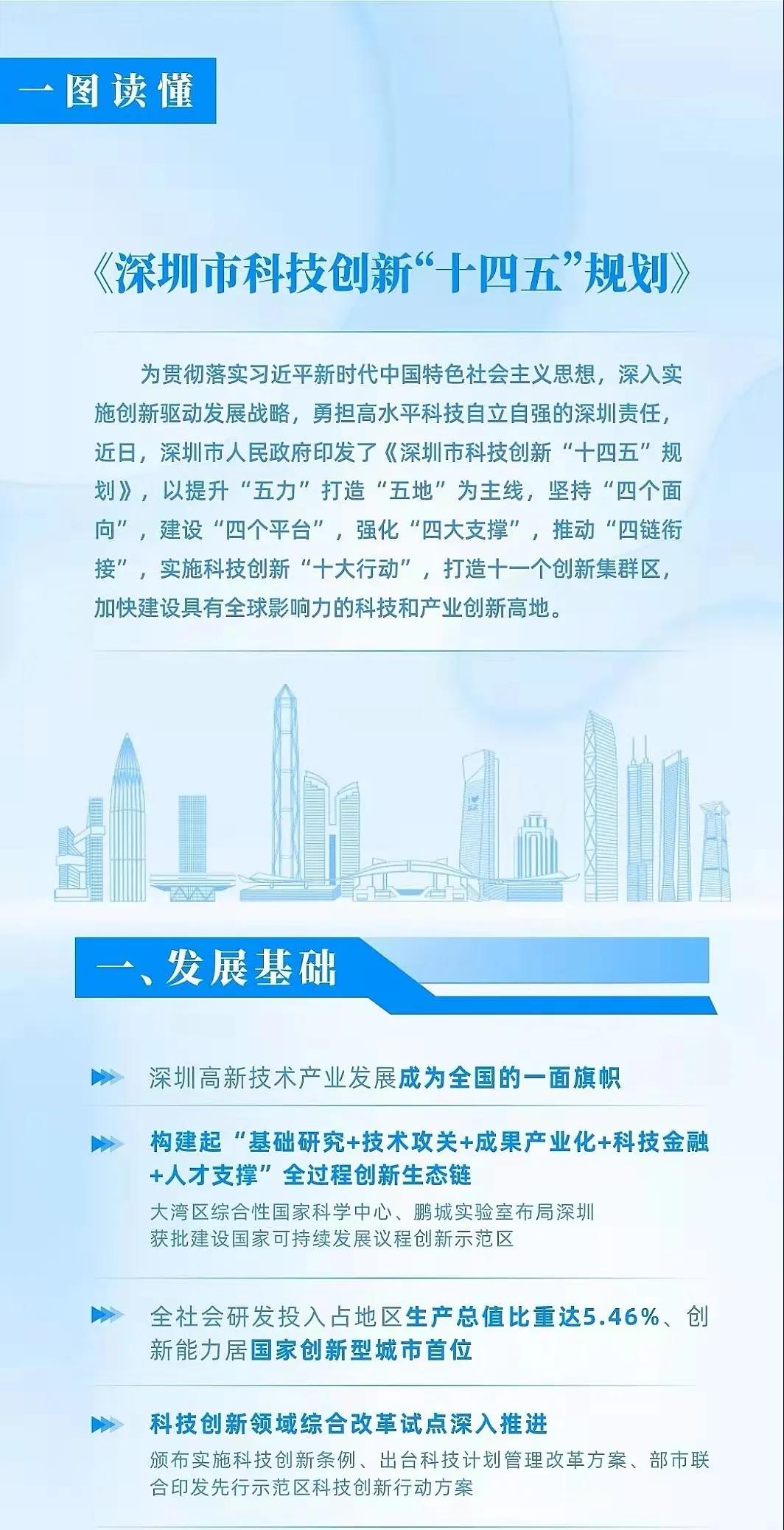 一图读懂

《深圳市科技创新“十四五”规划》

为贯彻落实习近平新时代中国特色社会主义思想，深入实施创新驱动发展战略，勇担高水平科技自立自强的深圳责任，近日，深圳市人民政府印发了《深圳市科技创新“十四五”规划》，以提升“五力”打造“五地”为主线，坚持“四个面向”，建设“四个平台”，强化“四大支撑”，推动“四链衔接”，实施科技创新“十大行动”，打造十一个创新集群区，加快建设具有全球影响力的科技和产业创新高地。

一、发展基础

深圳高新技术产业发展成为全国的一面旗帜

构建起“基础研究+技术攻关+成果产业化+科技金融+人才支撑”全过程创新生态链
大湾区综合性国家科学中心、鹏城实验室布局深圳
获批建设国家可持续发展议程创新示范区

全社会研发投入占地区生产总值比重达5.46%、创新能力居国家创新型城市首位

科技创新领域综合改革试点深入推进
颁布实施科技创新条例、出台科技计划管理改革方案、部市联合印发先行示范区科技创新行动方案